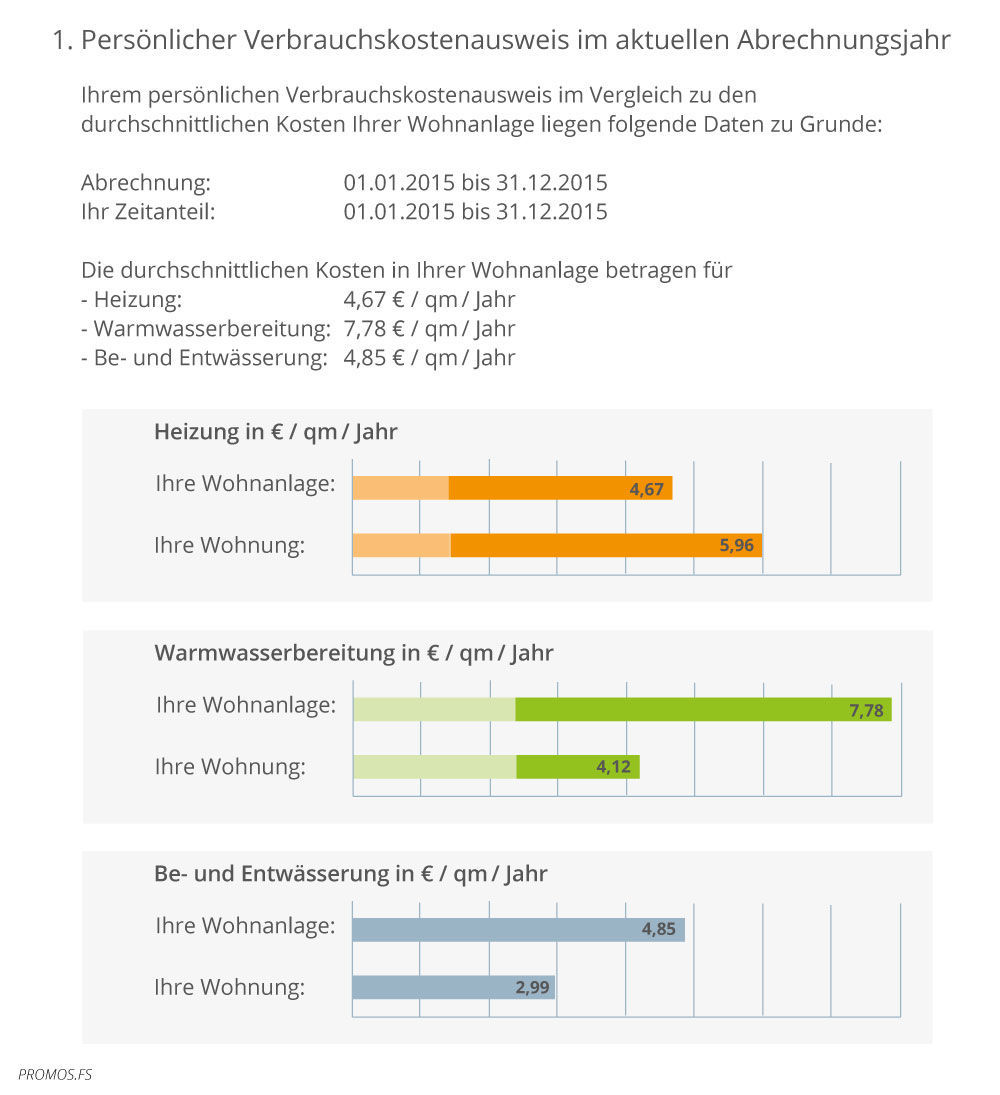 1. Persönlicher Verbrauchskostenausweis im aktuellen Abrechnungsjahr

Ihrem persönlichen Verbrauchskostenausweis im Vergleich zu den durchschnittlichen Kosten Ihrer Wohnanlage liegen folgende Daten zu Grunde:

Abrechnung: 01.01.2015 bis 31.12.2015
Ihr Zeitanteil: 01.01.2015 bis 31.12.2015

Die durchschnittlichen Kosten in Ihrer Wohnanlage betragen für
- Heizung: 4,67 € / qm / Jahr
- Warmwasserbereitung: 7,78 € / qm / Jahr
- Be- und Entwässerung: 4,85 € / qm / Jahr

Heizung in € / qm / Jahr

Ihre Wohnanlage: 4,67

Ihre Wohnung: 5,96

Warmwasserbereitung in € / qm / Jahr

Ihre Wohnanlage: 7,78

Ihre Wohnung: 4,12

Be- und Entwässerung in € / qm / Jahr

Ihre Wohnanlage: 4,85

Ihre Wohnung: 2,99

PROMOS.FS